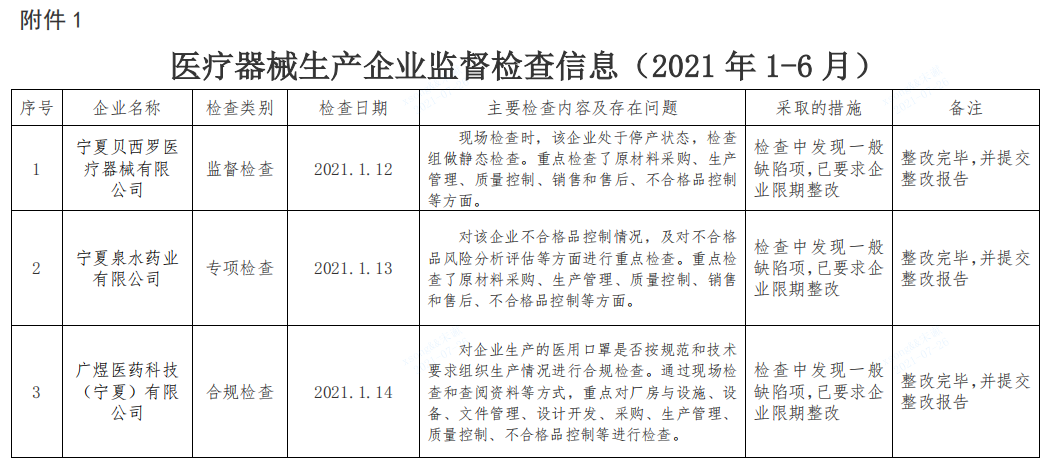 附件 1

医疗器械生产企业监督检查信息（2021 年 1-6 月）

| 序号 | 企业名称 | 检查类别 | 检查日期 | 主要检查内容及存在问题 | 采取的措施 | 备注 |
|---|---|---|---|---|---|---|
| 1 | 宁夏贝西罗医疗器械有限公司 | 监督检查 | 2021.1.12 | 现场检查时，该企业处于停产状态，检查组做静态检查。重点检查了原材料采购、生产管理、质量控制、销售和售后、不合格品控制等方面。 | 检查中发现一般缺陷项，已要求企业限期整改 | 整改完毕，并提交整改报告 |
| 2 | 宁夏泉水药业有限公司 | 专项检查 | 2021.1.13 | 对该企业不合格品控制情况，及对不合格品风险分析评估等方面进行重点检查。重点检查了原材料采购、生产管理、质量控制、销售和售后、不合格品控制等方面。 | 检查中发现一般缺陷项，已要求企业限期整改 | 整改完毕，并提交整改报告 |
| 3 | 广煜医药科技（宁夏）有限公司 | 合规检查 | 2021.1.14 | 对企业生产的医用口罩是否按规范和技术要求组织生产情况进行合规检查。通过现场检查和查阅资料等方式，重点对厂房与设施、设备、文件管理、设计开发、采购、生产管理、质量控制、不合格品控制等进行检查。 | 检查中发现一般缺陷项，已要求企业限期整改 | 整改完毕，并提交整改报告 |